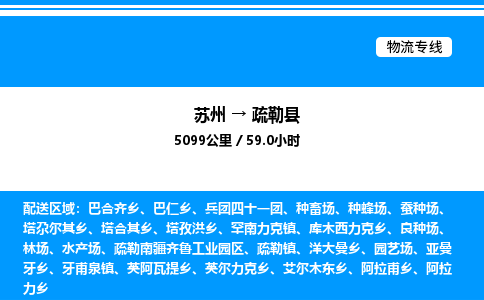 物流专线

苏州 → 疏勒县

5099公里 / 59.0小时

配送区域：巴合齐乡、巴仁乡、兵团四十一团、种畜场、种蜂场、蚕种场、塔尕尔其乡、塔合其乡、塔孜洪乡、罕南力克镇、库木西力克乡、良种场、林场、水产场、疏勒南疆齐鲁工业园区、疏勒镇、洋大曼乡、园艺场、亚曼牙乡、牙甫泉镇、英阿瓦提乡、英尔力克乡、艾尔木东乡、阿拉甫乡、阿拉力乡